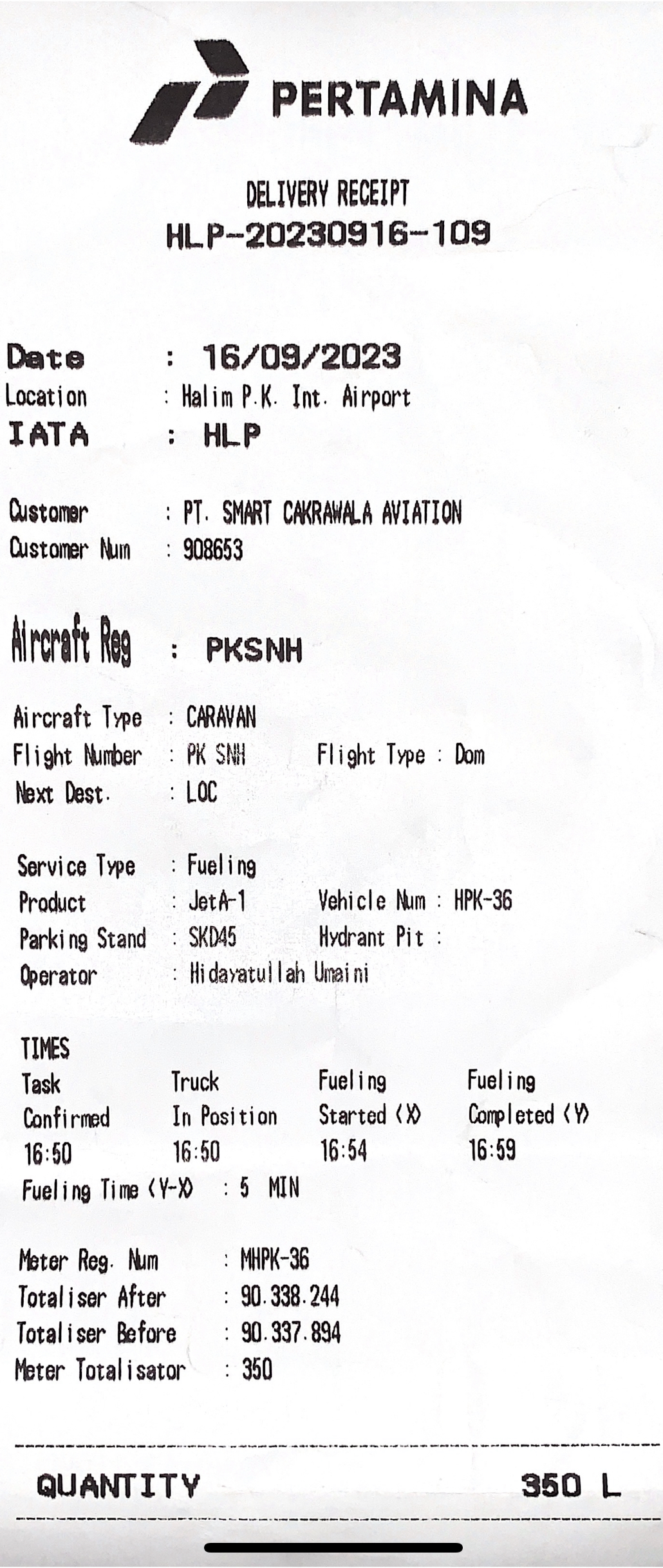 PERTAMINA

DELIVERY RECEIPT
HLP-20230916-109

Date : 16/09/2023
Location : Halim P.K. Int. Airport
IATA : HLP

Customer : PT. SMART CAKRAWALA AVIATION
Customer Num : 908653

Aircraft Reg : PKSNH

Aircraft Type : CARAVAN
Flight Number : PK SNH Flight Type : Dom
Next Dest. : LOC

Service Type : Fueling
Product : JetA-1 Vehicle Num : HPK-36
Parking Stand : SKD45 Hydrant Pit :
Operator : Hidayatullah Umaini

TIMES
| Task Confirmed | Truck In Position | Fueling Started (X) | Fueling Completed (Y) |
|---|---|---|---|
| 16:50 | 16:50 | 16:54 | 16:59 |

Fueling Time (Y-X) : 5 MIN

Meter Reg. Num : MHPK-36
Totaliser After : 90.338.244
Totaliser Before : 90.337.894
Meter Totalisator : 350

QUANTITY 350 L